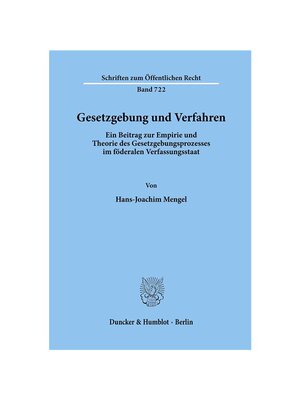 Schriften zum Öffentlichen Recht

Band 722

Gesetzgebung und Verfahren

Ein Beitrag zur Empirie und Theorie des Gesetzgebungsprozesses im föderalen Verfassungsstaat

Von

Hans-Joachim Mengel

Duncker & Humblot · Berlin